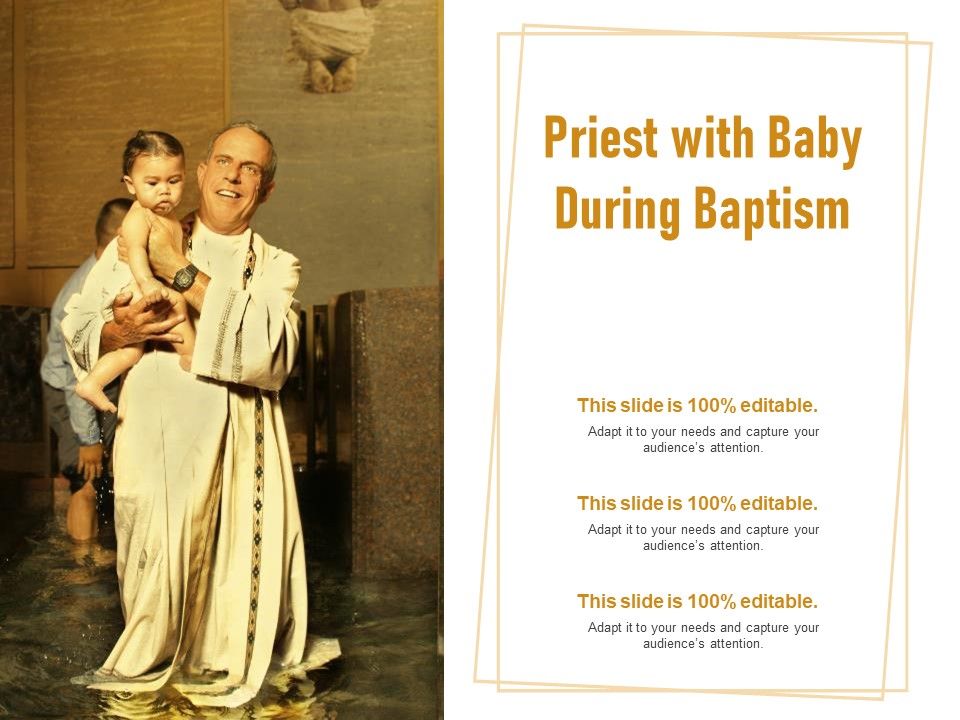 Priest with Baby During Baptism

This slide is 100% editable.

Adapt it to your needs and capture your audience's attention.

This slide is 100% editable.

Adapt it to your needs and capture your audience's attention.

This slide is 100% editable.

Adapt it to your needs and capture your audience's attention.